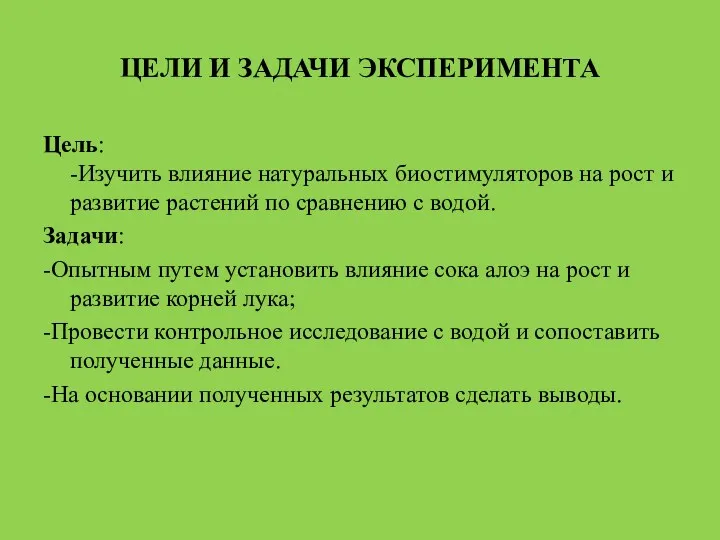 ЦЕЛИ И ЗАДАЧИ ЭКСПЕРИМЕНТА

Цель:
-Изучить влияние натуральных биостимуляторов на рост и развитие растений по сравнению с водой.

Задачи:

-Опытным путем установить влияние сока алоэ на рост и развитие корней лука;

-Провести контрольное исследование с водой и сопоставить полученные данные.

-На основании полученных результатов сделать выводы.